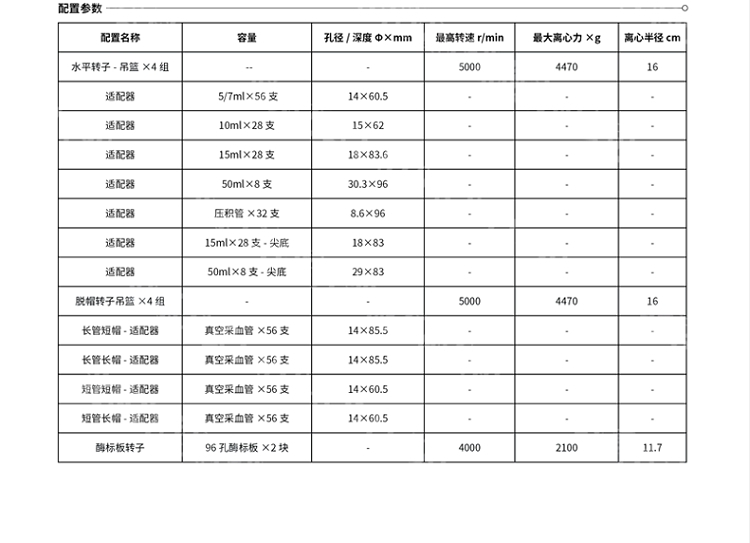 配置参数

| 配置名称 | 容量 | 孔径 / 深度 Φ×mm | 最高转速 r/min | 最大离心力 ×g | 离心半径 cm |
|---|---|---|---|---|---|
| 水平转子 - 吊篮 ×4 组 | -- | - | 5000 | 4470 | 16 |
| 适配器 | 5/7ml×56 支 | 14×60.5 | - | - | - |
| 适配器 | 10ml×28 支 | 15×62 | - | - | - |
| 适配器 | 15ml×28 支 | 18×83.6 | - | - | - |
| 适配器 | 50ml×8 支 | 30.3×96 | - | - | - |
| 适配器 | 压积管 ×32 支 | 8.6×96 | - | - | - |
| 适配器 | 15ml×28 支 - 尖底 | 18×83 | - | - | - |
| 适配器 | 50ml×8 支 - 尖底 | 29×83 | - | - | - |
| 脱帽转子吊篮 ×4 组 | - | - | 5000 | 4470 | 16 |
| 长管短帽 - 适配器 | 真空采血管 ×56 支 | 14×85.5 | - | - | - |
| 长管长帽 - 适配器 | 真空采血管 ×56 支 | 14×85.5 | - | - | - |
| 短管短帽 - 适配器 | 真空采血管 ×56 支 | 14×60.5 | - | - | - |
| 短管长帽 - 适配器 | 真空采血管 ×56 支 | 14×60.5 | - | - | - |
| 酶标板转子 | 96 孔酶标板 ×2 块 | - | 4000 | 2100 | 11.7 |